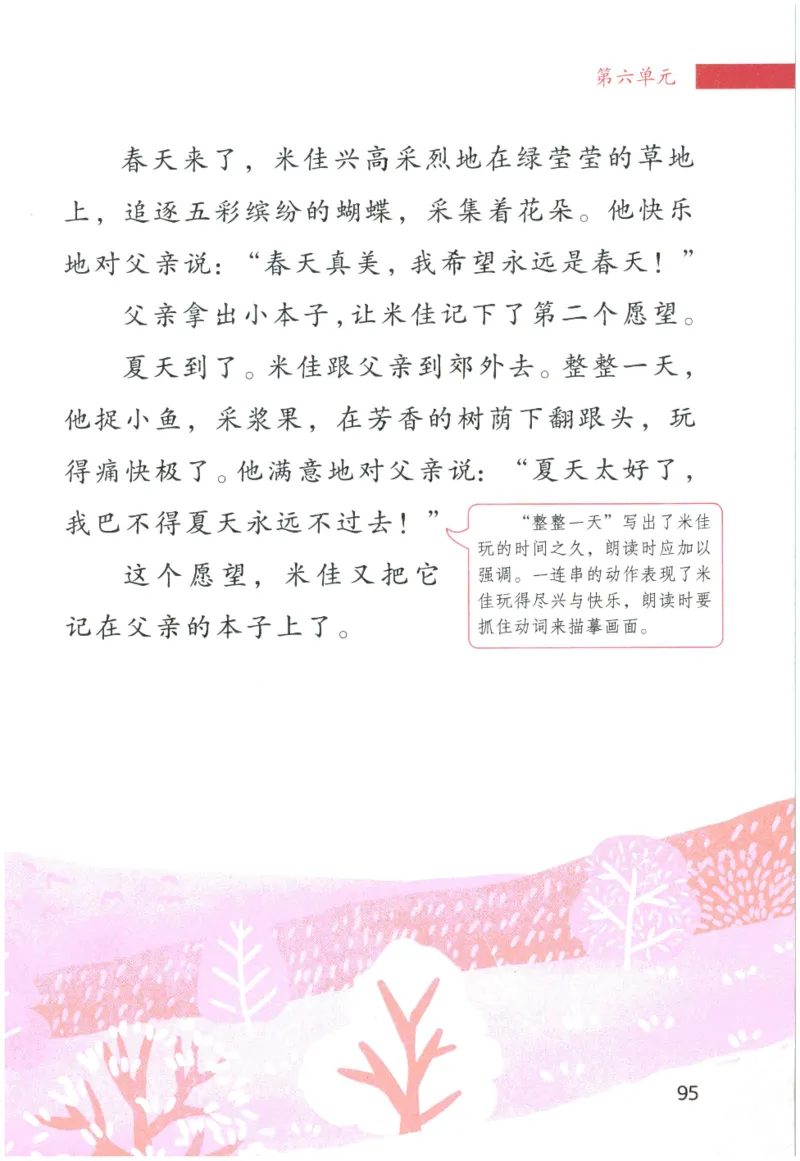 第六单元

春天来了，米佳兴高采烈地在绿莹莹的草地上，追逐五彩缤纷的蝴蝶，采集着花朵。他快乐地对父亲说：“春天真美，我希望永远是春天！”

父亲拿出小本子，让米佳记下了第二个愿望。

夏天到了。米佳跟父亲到郊外去。整整一天，他捉小鱼，采浆果，在芳香的树荫下翻跟头，玩得痛快极了。他满意地对父亲说：“夏天太好了，我巴不得夏天永远不过去！”

这个愿望，米佳又把它记在父亲的本子上了。

“整整一天”写出了米佳玩的时间之久，朗读时应加以强调。一连串的动作表现了米佳玩得尽兴与快乐，朗读时要抓住动词来描摹画面。

95